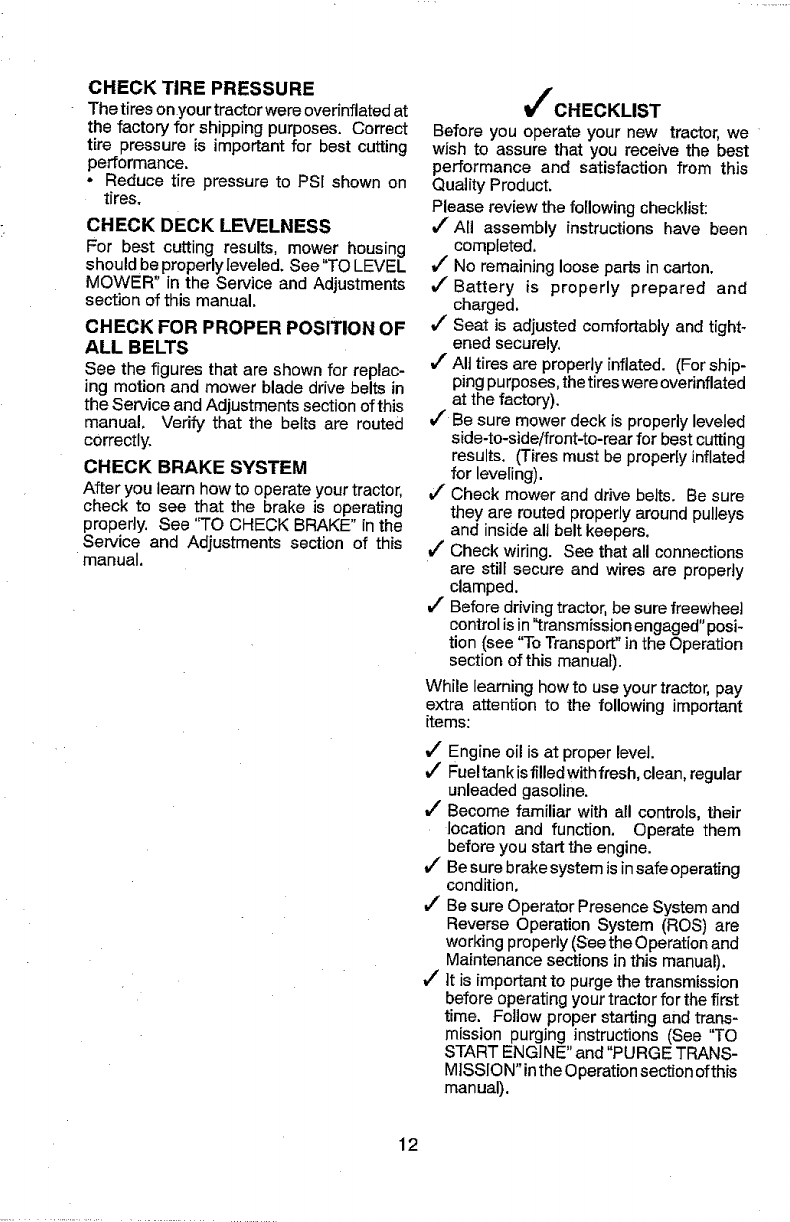 CHECK TIRE PRESSURE

The tires on your tractor were overinflated at the factory for shipping purposes. Correct tire pressure is important for best cutting performance.

• Reduce tire pressure to PSI shown on tires.

CHECK DECK LEVELNESS

For best cutting results, mower housing should be properly leveled. See "TO LEVEL MOWER" in the Service and Adjustments section of this manual.

CHECK FOR PROPER POSITION OF ALL BELTS

See the figures that are shown for replacing motion and mower blade drive belts in the Service and Adjustments section of this manual. Verify that the belts are routed correctly.

CHECK BRAKE SYSTEM

After you learn how to operate your tractor, check to see that the brake is operating properly. See "TO CHECK BRAKE" in the Service and Adjustments section of this manual.

✓ CHECKLIST

Before you operate your new tractor, we wish to assure that you receive the best performance and satisfaction from this Quality Product.

Please review the following checklist:

✓ All assembly instructions have been completed.

✓ No remaining loose parts in carton.

✓ Battery is properly prepared and charged.

✓ Seat is adjusted comfortably and tightened securely.

✓ All tires are properly inflated. (For shipping purposes, the tires were overinflated at the factory).

✓ Be sure mower deck is properly leveled side-to-side/front-to-rear for best cutting results. (Tires must be properly inflated for leveling).

✓ Check mower and drive belts. Be sure they are routed properly around pulleys and inside all belt keepers.

✓ Check wiring. See that all connections are still secure and wires are properly clamped.

✓ Before driving tractor, be sure freewheel control is in "transmission engaged" position (see "To Transport" in the Operation section of this manual).

While learning how to use your tractor, pay extra attention to the following important items:

✓ Engine oil is at proper level.

✓ Fuel tank is filled with fresh, clean, regular unleaded gasoline.

✓ Become familiar with all controls, their location and function. Operate them before you start the engine.

✓ Be sure brake system is in safe operating condition.

✓ Be sure Operator Presence System and Reverse Operation System (ROS) are working properly (See the Operation and Maintenance sections in this manual).

✓ It is important to purge the transmission before operating your tractor for the first time. Follow proper starting and transmission purging instructions (See "TO START ENGINE" and "PURGE TRANSMISSION" in the Operation section of this manual).

12